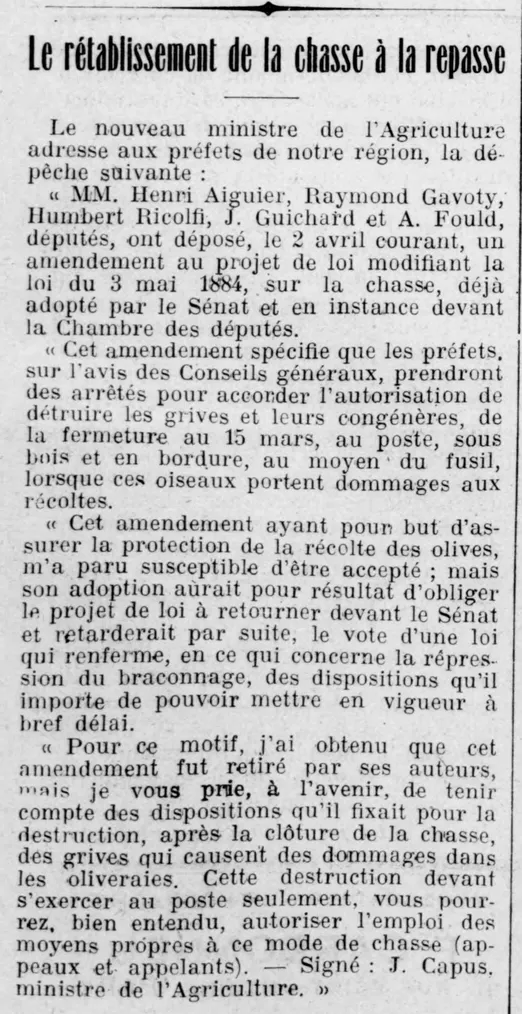 Le rétablissement de la chasse à la repasse

Le nouveau ministre de l'Agriculture adresse aux préfets de notre région, la dépêche suivante :

« MM. Henri Aiguier, Raymond Gavoty, Humbert Ricolfi, J. Guichard et A. Fould, députés, ont déposé, le 2 avril courant, un amendement au projet de loi modifiant la loi du 3 mai 1884, sur la chasse, déjà adopté par le Sénat et en instance devant la Chambre des députés.

« Cet amendement spécifie que les préfets, sur l'avis des Conseils généraux, prendront des arrêtés pour accorder l'autorisation de détruire les grives et leurs congénères, de la fermeture au 15 mars, au poste, sous bois et en bordure, au moyen du fusil, lorsque ces oiseaux portent dommages aux récoltes.

« Cet amendement ayant pour but d'assurer la protection de la récolte des olives, m'a paru susceptible d'être accepté ; mais son adoption aurait pour résultat d'obliger le projet de loi à retourner devant le Sénat et retarderait par suite, le vote d'une loi qui renferme, en ce qui concerne la répression du braconnage, des dispositions qu'il importe de pouvoir mettre en vigueur à bref délai.

« Pour ce motif, j'ai obtenu que cet amendement fut retiré par ses auteurs, mais je vous prie, à l'avenir, de tenir compte des dispositions qu'il fixait pour la destruction, après la clôture de la chasse, des grives qui causent des dommages dans les oliveraies. Cette destruction devant s'exercer au poste seulement, vous pourrez, bien entendu, autoriser l'emploi des moyens propres à ce mode de chasse (appeaux et appelants). — Signé : J. Capus, ministre de l'Agriculture. »